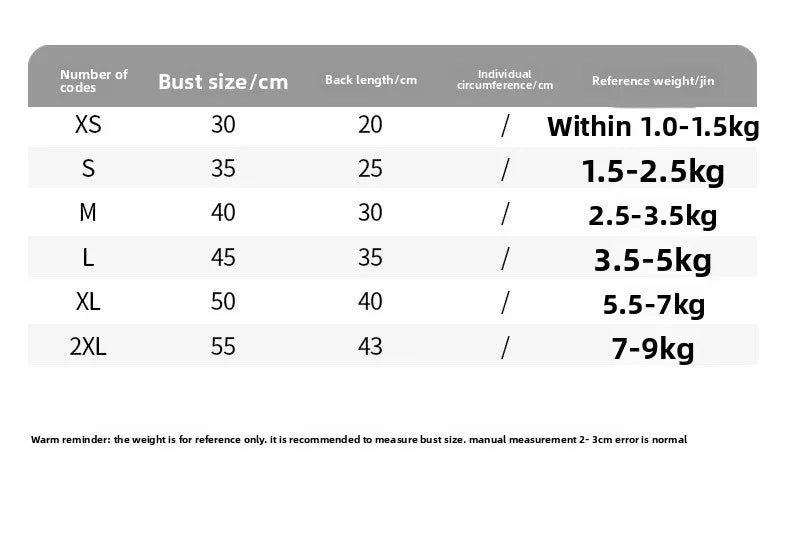 | Number of codes | Bust size/cm | Back length/cm | Individual circumference/cm | Reference weight/jin |
|---|---|---|---|---|
| XS | 30 | 20 | / | Within 1.0-1.5kg |
| S | 35 | 25 | / | 1.5-2.5kg |
| M | 40 | 30 | / | 2.5-3.5kg |
| L | 45 | 35 | / | 3.5-5kg |
| XL | 50 | 40 | / | 5.5-7kg |
| 2XL | 55 | 43 | / | 7-9kg |

Warm reminder: the weight is for reference only. it is recommended to measure bust size. manual measurement 2- 3cm error is normal